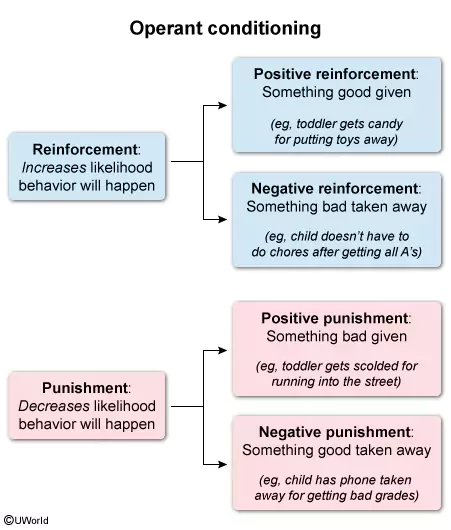 Operant conditioning

Reinforcement:
Increases likelihood behavior will happen

Positive reinforcement:
Something good given

(eg, toddler gets candy for putting toys away)

Negative reinforcement:
Something bad taken away

(eg, child doesn't have to do chores after getting all A's)

Punishment:
Decreases likelihood behavior will happen

Positive punishment:
Something bad given

(eg, toddler gets scolded for running into the street)

Negative punishment:
Something good taken away

(eg, child has phone taken away for getting bad grades)

©UWorld